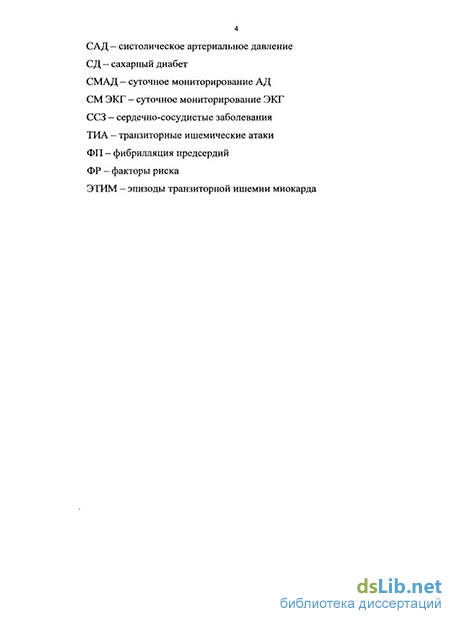 4

САД – систолическое артериальное давление

СД – сахарный диабет

СМАД – суточное мониторирование АД

СМ ЭКГ – суточное мониторирование ЭКГ

ССЗ – сердечно-сосудистые заболевания

ТИА – транзиторные ишемические атаки

ФП – фибрилляция предсердий

ФР – факторы риска

ЭТИМ – эпизоды транзиторной ишемии миокарда

dsLib.net
библиотека диссертаций